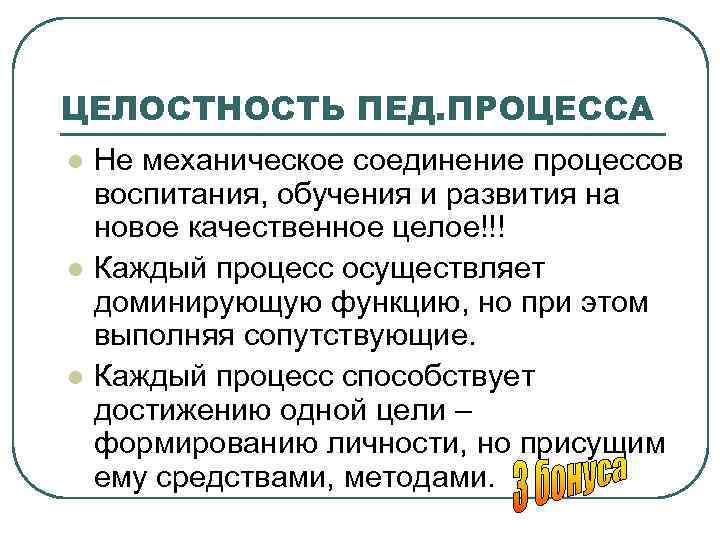 ЦЕЛОСТНОСТЬ ПЕД.ПРОЦЕССА

Не механическое соединение процессов воспитания, обучения и развития на новое качественное целое!!!

Каждый процесс осуществляет доминирующую функцию, но при этом выполняя сопутствующие.

Каждый процесс способствует достижению одной цели – формированию личности, но присущим ему средствами, методами.

3 бонуса